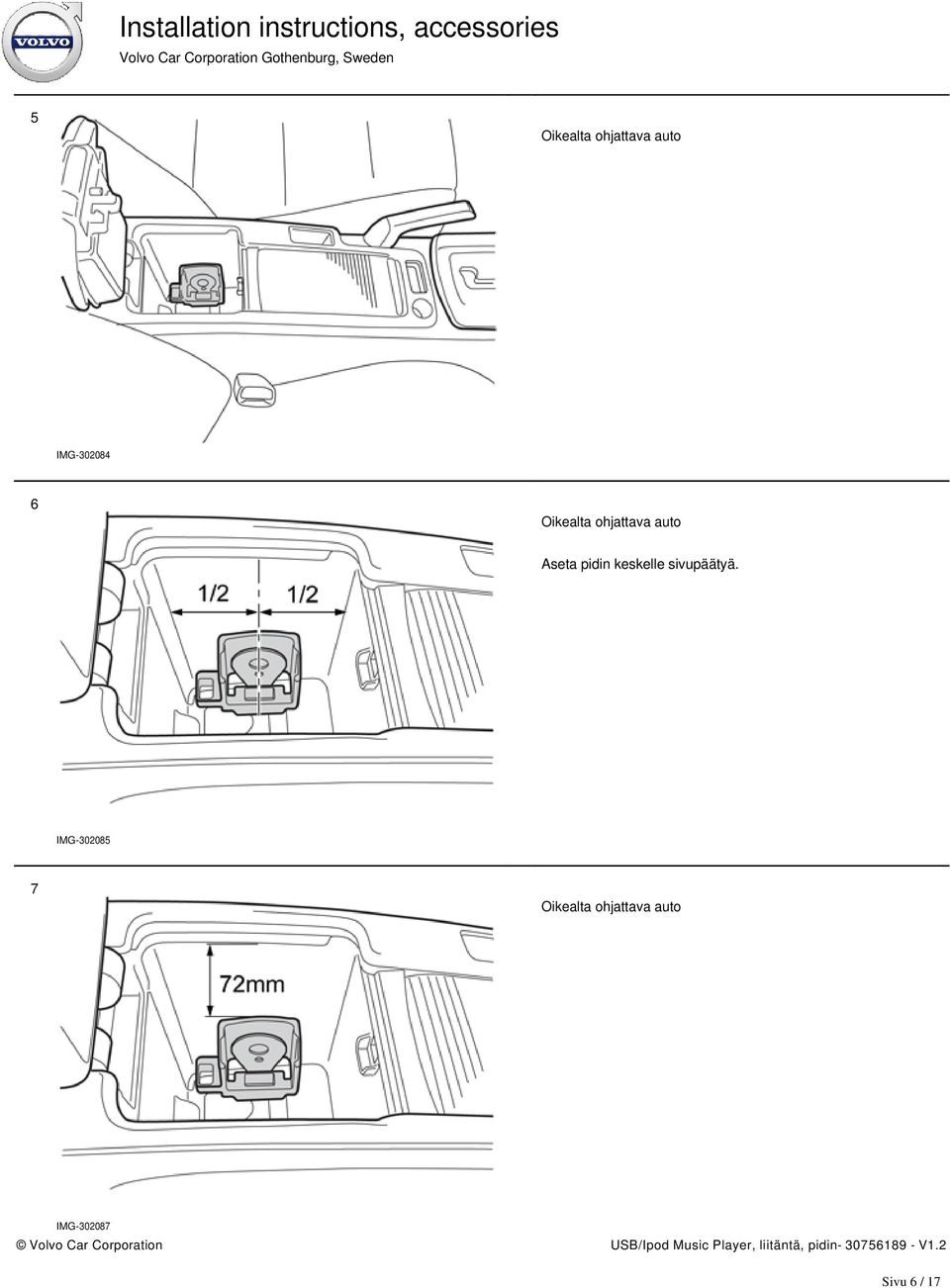 VOLVO

Installation instructions, accessories

Volvo Car Corporation Gothenburg, Sweden

5

Oikealta ohjattava auto

IMG-302084

6

Oikealta ohjattava auto

Aseta pidin keskelle sivupäätyä.

1/2 1/2

IMG-302085

7

Oikealta ohjattava auto

72mm

IMG-302087

© Volvo Car Corporation

USB/Ipod Music Player, liitäntä, pidin- 30756189 - V1.2

Sivu 6 / 17